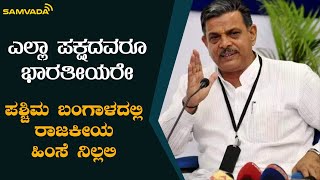 SAMVADA

ಎಲ್ಲಾ ಪಕ್ಷದವರೂ ಭಾರತೀಯರೇ

ಪಶ್ಚಿಮ ಬಂಗಾಳದಲ್ಲಿ ರಾಜಕೀಯ ಹಿಂಸೆ ನಿಲ್ಲಲಿ